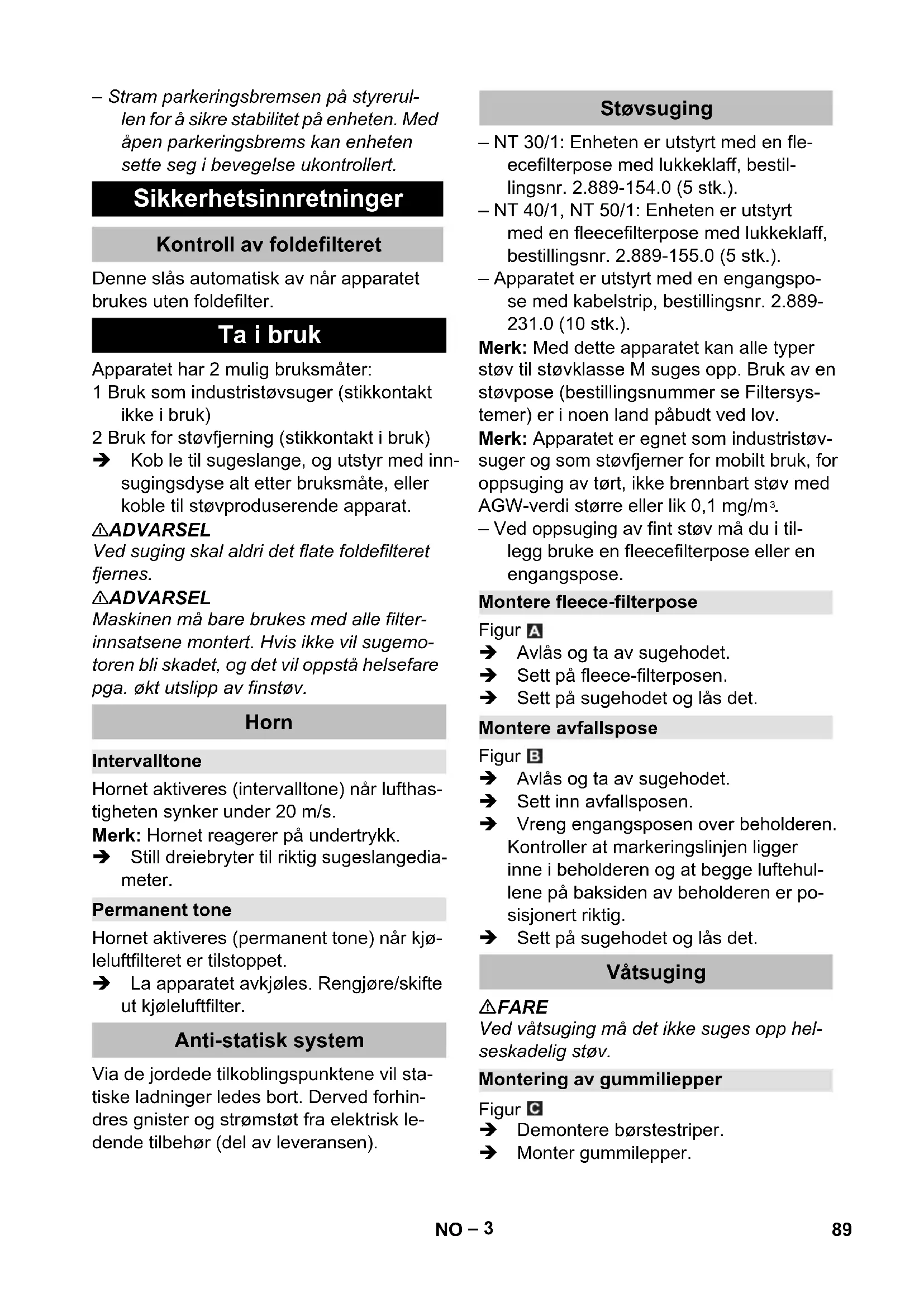 – Stram parkeringsbremsen på styrerullen for å sikre stabilitet på enheten. Med åpen parkeringsbrems kan enheten sette seg i bevegelse ukontrollert.

Sikkerhetsinnretninger

Kontroll av foldefilteret

Denne slås automatisk av når apparatet brukes uten foldefilter.

Ta i bruk

Apparatet har 2 mulig bruksmåter:
1 Bruk som industristøvsuger (stikkontakt ikke i bruk)
2 Bruk for støvfjerning (stikkontakt i bruk)
➔ Kob le til sugeslange, og utstyr med innsugingsdyse alt etter bruksmåte, eller koble til støvproduserende apparat.

⚠ADVARSEL
Ved suging skal aldri det flate foldefilteret fjernes.

⚠ADVARSEL
Maskinen må bare brukes med alle filterinnsatsene montert. Hvis ikke vil sugemotoren bli skadet, og det vil oppstå helsefare pga. økt utslipp av finstøv.

Horn

Intervalltone

Hornet aktiveres (intervalltone) når lufthastigheten synker under 20 m/s.
Merk: Hornet reagerer på undertrykk.
➔ Still dreiebryter til riktig sugeslangediameter.

Permanent tone

Hornet aktiveres (permanent tone) når kjøleluftfilteret er tilstoppet.
➔ La apparatet avkjøles. Rengjøre/skifte ut kjøleluftfilter.

Anti-statisk system

Via de jordede tilkoblingspunktene vil statiske ladninger ledes bort. Derved forhindres gnister og strømstøt fra elektrisk ledende tilbehør (del av leveransen).

Støvsuging

– NT 30/1: Enheten er utstyrt med en fleecefilterpose med lukkeklaff, bestillingsnr. 2.889-154.0 (5 stk.).
– NT 40/1, NT 50/1: Enheten er utstyrt med en fleecefilterpose med lukkeklaff, bestillingsnr. 2.889-155.0 (5 stk.).
– Apparatet er utstyrt med en engangspose med kabelstrip, bestillingsnr. 2.889-231.0 (10 stk.).
Merk: Med dette apparatet kan alle typer støv til støvklasse M suges opp. Bruk av en støvpose (bestillingsnummer se Filtersystemer) er i noen land påbudt ved lov.
Merk: Apparatet er egnet som industristøvsuger og som støvfjerner for mobilt bruk, for oppsuging av tørt, ikke brennbart støv med AGW-verdi større eller lik 0,1 mg/m$^3$.
– Ved oppsuging av fint støv må du i tillegg bruke en fleecefilterpose eller en engangspose.

Montere fleece-filterpose

Figur A
➔ Avlås og ta av sugehodet.
➔ Sett på fleece-filterposen.
➔ Sett på sugehodet og lås det.

Montere avfallspose

Figur B
➔ Avlås og ta av sugehodet.
➔ Sett inn avfallsposen.
➔ Vreng engangsposen over beholderen. Kontroller at markeringslinjen ligger inne i beholderen og at begge luftehullene på baksiden av beholderen er posisjonert riktig.
➔ Sett på sugehodet og lås det.

Våtsuging

⚠FARE
Ved våtsuging må det ikke suges opp helseskadelig støv.

Montering av gummiliepper

Figur C
➔ Demontere børstestriper.
➔ Monter gummilepper.

NO – 3

89